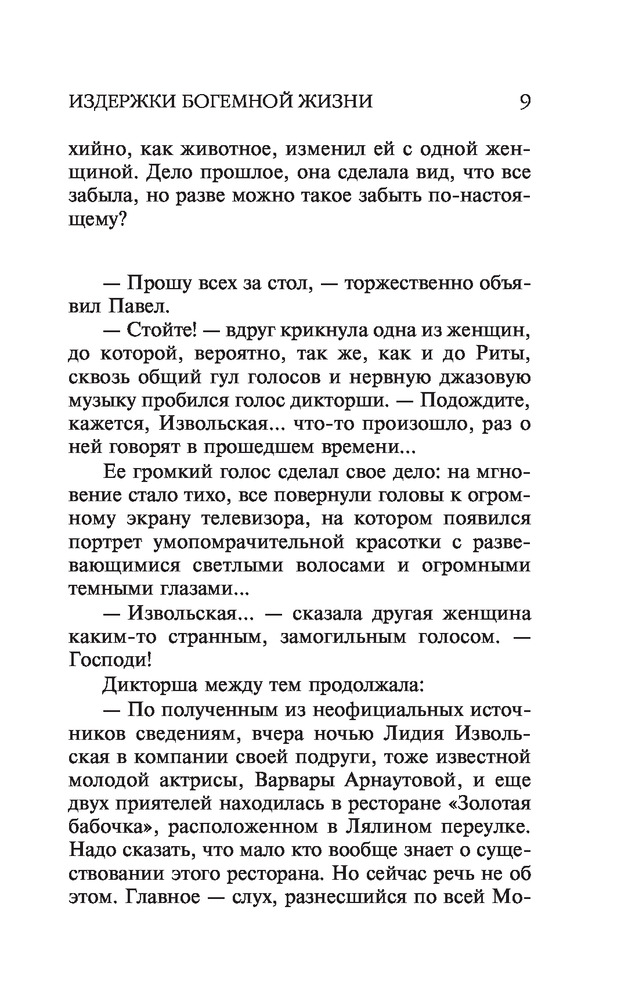 ИЗДЕРЖКИ БОГЕМНОЙ ЖИЗНИ 9

хийно, как животное, изменил ей с одной женщиной. Дело прошлое, она сделала вид, что все забыла, но разве можно такое забыть по-настоящему?

— Прошу всех за стол, — торжественно объявил Павел.

— Стойте! — вдруг крикнула одна из женщин, до которой, вероятно, так же, как и до Риты, сквозь общий гул голосов и нервную джазовую музыку пробился голос дикторши. — Подождите, кажется, Извольская... что-то произошло, раз о ней говорят в прошедшем времени...

Ее громкий голос сделал свое дело: на мгновение стало тихо, все повернули головы к огромному экрану телевизора, на котором появился портрет умопомрачительной красотки с развевающимися светлыми волосами и огромными темными глазами...

— Извольская... — сказала другая женщина каким-то странным, замогильным голосом. — Господи!

Дикторша между тем продолжала:

— По полученным из неофициальных источников сведениям, вчера ночью Лидия Извольская в компании своей подруги, тоже известной молодой актрисы, Варвары Арнаутовой, и еще двух приятелей находилась в ресторане «Золотая бабочка», расположенном в Лялином переулке. Надо сказать, что мало кто вообще знает о существовании этого ресторана. Но сейчас речь не об этом. Главное — слух, разнесшийся по всей Мо-